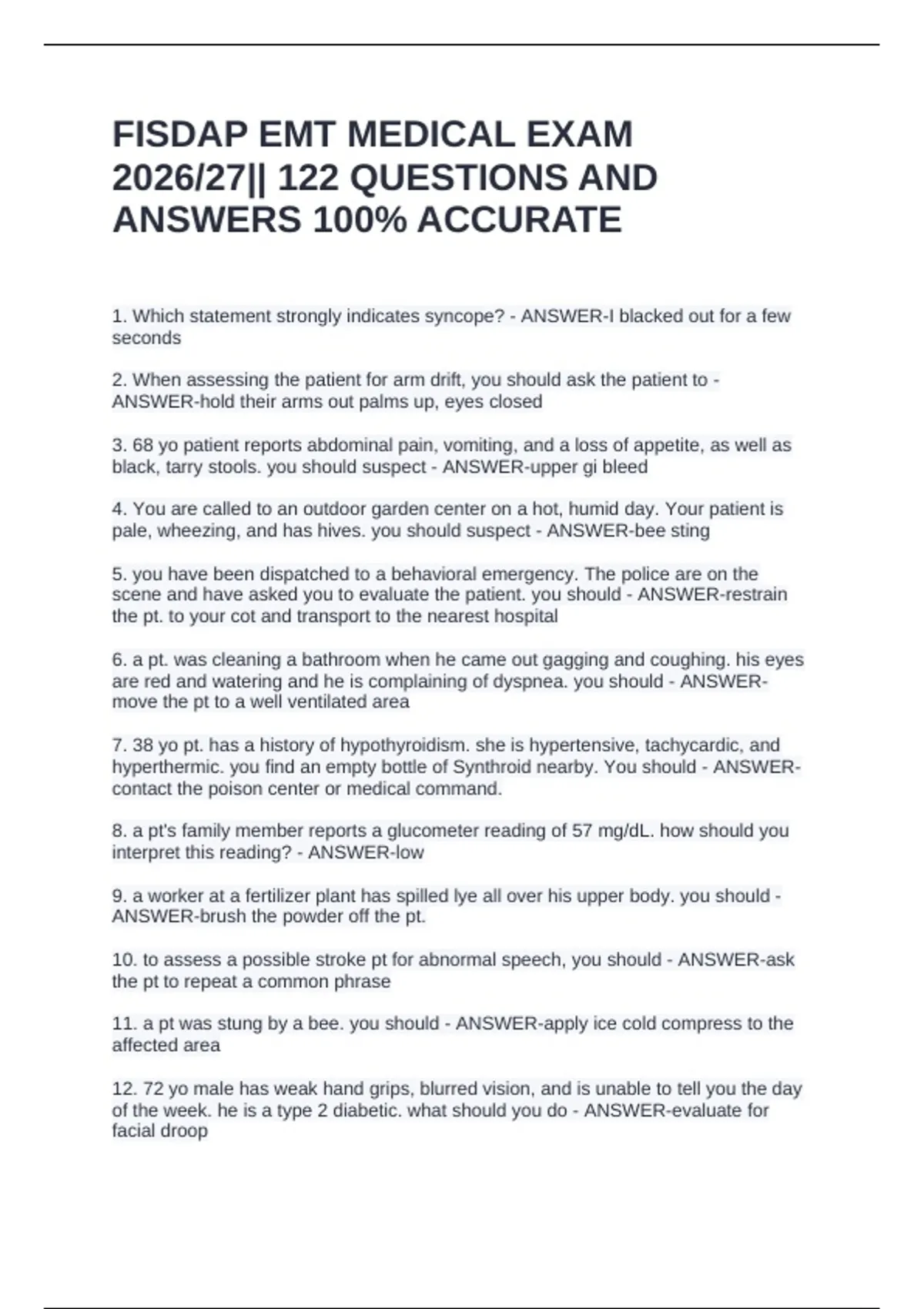 FISDAP EMT MEDICAL EXAM 2026/27|| 122 QUESTIONS AND ANSWERS 100% ACCURATE

1. Which statement strongly indicates syncope? - ANSWER-I blacked out for a few seconds

2. When assessing the patient for arm drift, you should ask the patient to - ANSWER-hold their arms out palms up, eyes closed

3. 68 yo patient reports abdominal pain, vomiting, and a loss of appetite, as well as black, tarry stools. you should suspect - ANSWER-upper gi bleed

4. You are called to an outdoor garden center on a hot, humid day. Your patient is pale, wheezing, and has hives. you should suspect - ANSWER-bee sting

5. you have been dispatched to a behavioral emergency. The police are on the scene and have asked you to evaluate the patient. you should - ANSWER-restrain the pt. to your cot and transport to the nearest hospital

6. a pt. was cleaning a bathroom when he came out gagging and coughing. his eyes are red and watering and he is complaining of dyspnea. you should - ANSWER-move the pt to a well ventilated area

7. 38 yo pt. has a history of hypothyroidism. she is hypertensive, tachycardic, and hyperthermic. you find an empty bottle of Synthroid nearby. You should - ANSWER-contact the poison center or medical command.

8. a pt's family member reports a glucometer reading of 57 mg/dL. how should you interpret this reading? - ANSWER-low

9. a worker at a fertilizer plant has spilled lye all over his upper body. you should - ANSWER-brush the powder off the pt.

10. to assess a possible stroke pt for abnormal speech, you should - ANSWER-ask the pt to repeat a common phrase

11. a pt was stung by a bee. you should - ANSWER-apply ice cold compress to the affected area

12. 72 yo male has weak hand grips, blurred vision, and is unable to tell you the day of the week. he is a type 2 diabetic. what should you do - ANSWER-evaluate for facial droop